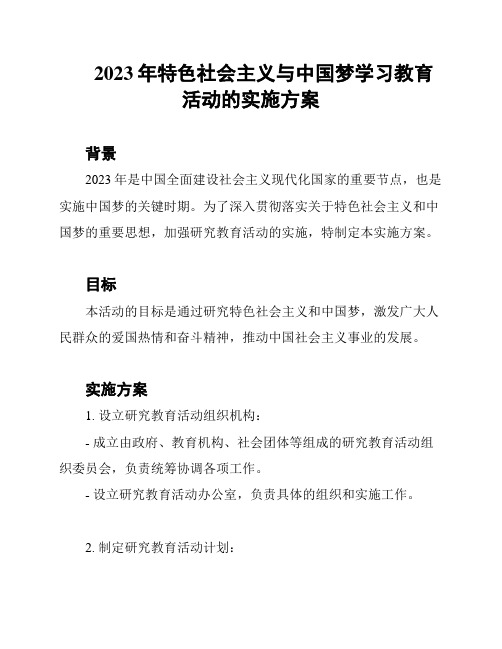 2023 年特色社会主义与中国梦学习教育活动的实施方案

背景

2023 年是中国全面建设社会主义现代化国家的重要节点，也是实施中国梦的关键时期。为了深入贯彻落实关于特色社会主义和中国梦的重要思想，加强研究教育活动的实施，特制定本实施方案。

目标

本活动的目标是通过研究特色社会主义和中国梦，激发广大人民群众的爱国热情和奋斗精神，推动中国社会主义事业的发展。

实施方案

1. 设立研究教育活动组织机构：

- 成立由政府、教育机构、社会团体等组成的研究教育活动组织委员会，负责统筹协调各项工作。

- 设立研究教育活动办公室，负责具体的组织和实施工作。

2. 制定研究教育活动计划：